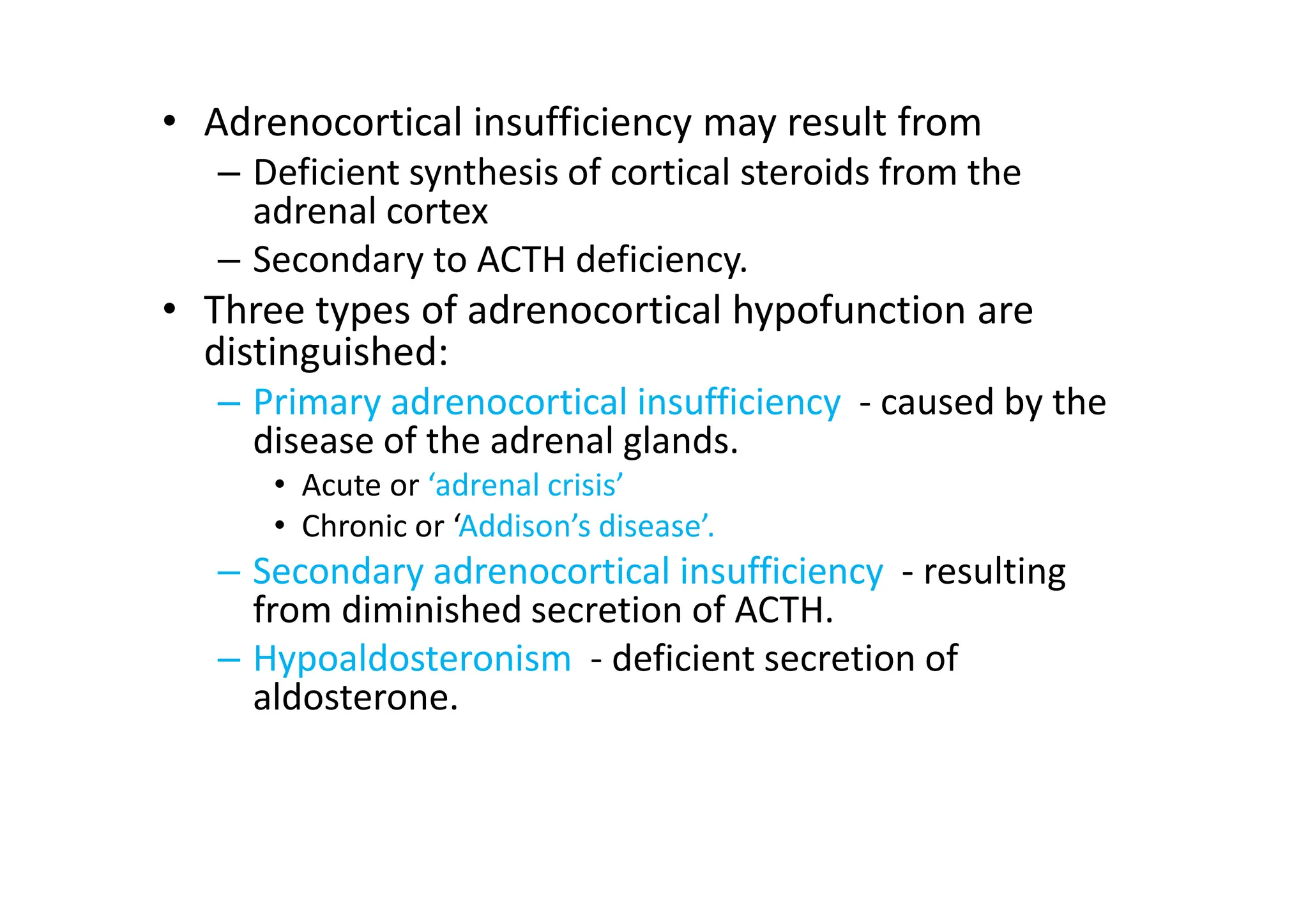 • Adrenocortical insufficiency may result from
– Deficient synthesis of cortical steroids from the adrenal cortex
– Secondary to ACTH deficiency.
• Three types of adrenocortical hypofunction are distinguished:
– Primary adrenocortical insufficiency - caused by the disease of the adrenal glands.
• Acute or ‘adrenal crisis’
• Chronic or ‘Addison’s disease’.
– Secondary adrenocortical insufficiency - resulting from diminished secretion of ACTH.
– Hypoaldosteronism - deficient secretion of aldosterone.